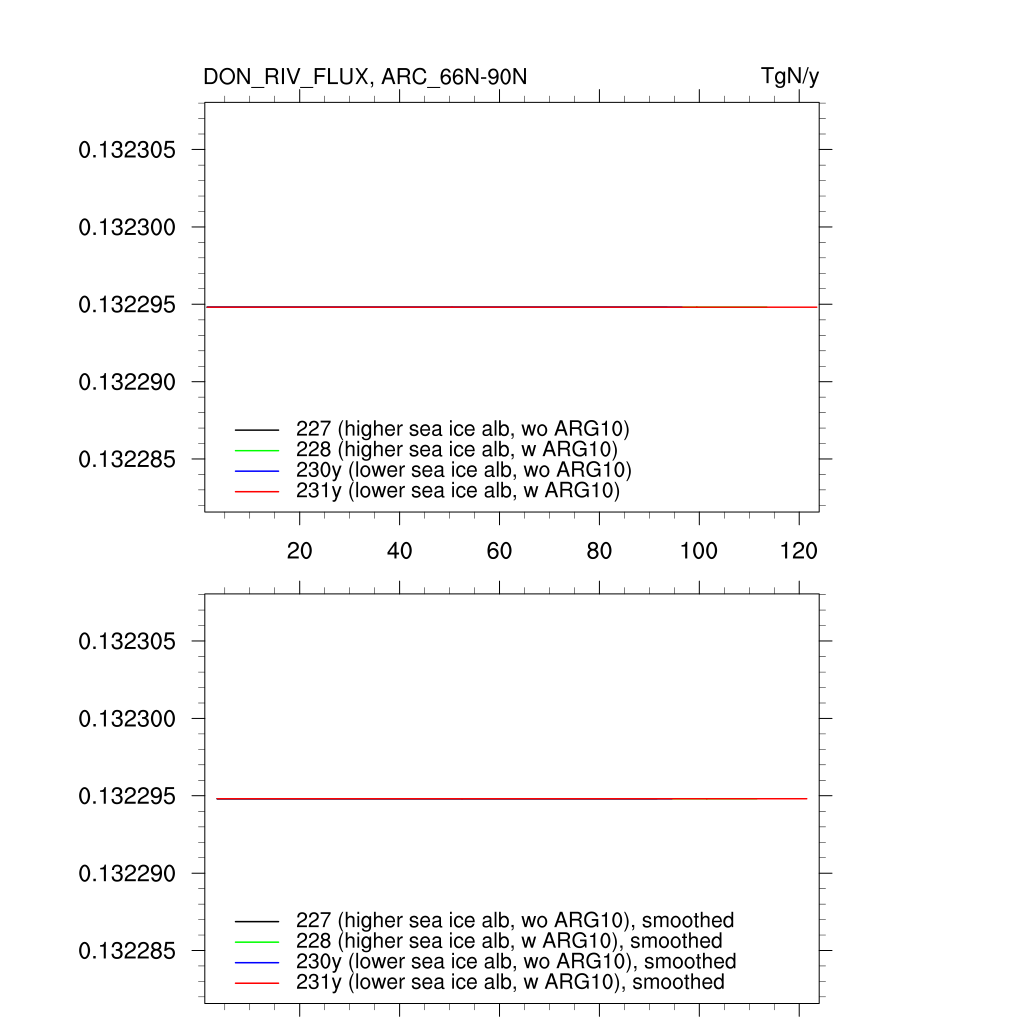 DON_RIV_FLUX, ARC_66N-90N

TgN/y

0.132305
0.132300
0.132295
0.132290
0.132285

227 (higher sea ice alb, wo ARG10)
228 (higher sea ice alb, w ARG10)
230y (lower sea ice alb, wo ARG10)
231y (lower sea ice alb, w ARG10)

20 40 60 80 100 120

0.132305
0.132300
0.132295
0.132290
0.132285

227 (higher sea ice alb, wo ARG10), smoothed
228 (higher sea ice alb, w ARG10), smoothed
230y (lower sea ice alb, wo ARG10), smoothed
231y (lower sea ice alb, w ARG10), smoothed